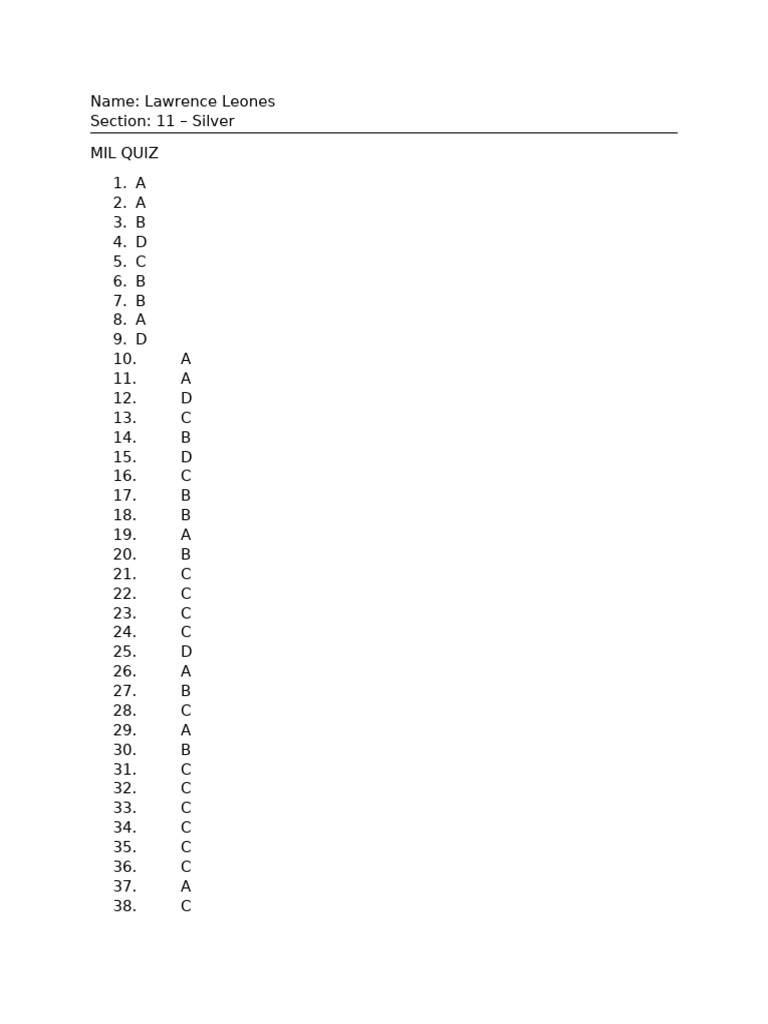 Name: Lawrence Leones
Section: 11 – Silver

MIL QUIZ

1. A
2. A
3. B
4. D
5. C
6. B
7. B
8. A
9. D
10. A
11. A
12. D
13. C
14. B
15. D
16. C
17. B
18. B
19. A
20. B
21. C
22. C
23. C
24. C
25. D
26. A
27. B
28. C
29. A
30. B
31. C
32. C
33. C
34. C
35. C
36. C
37. A
38. C